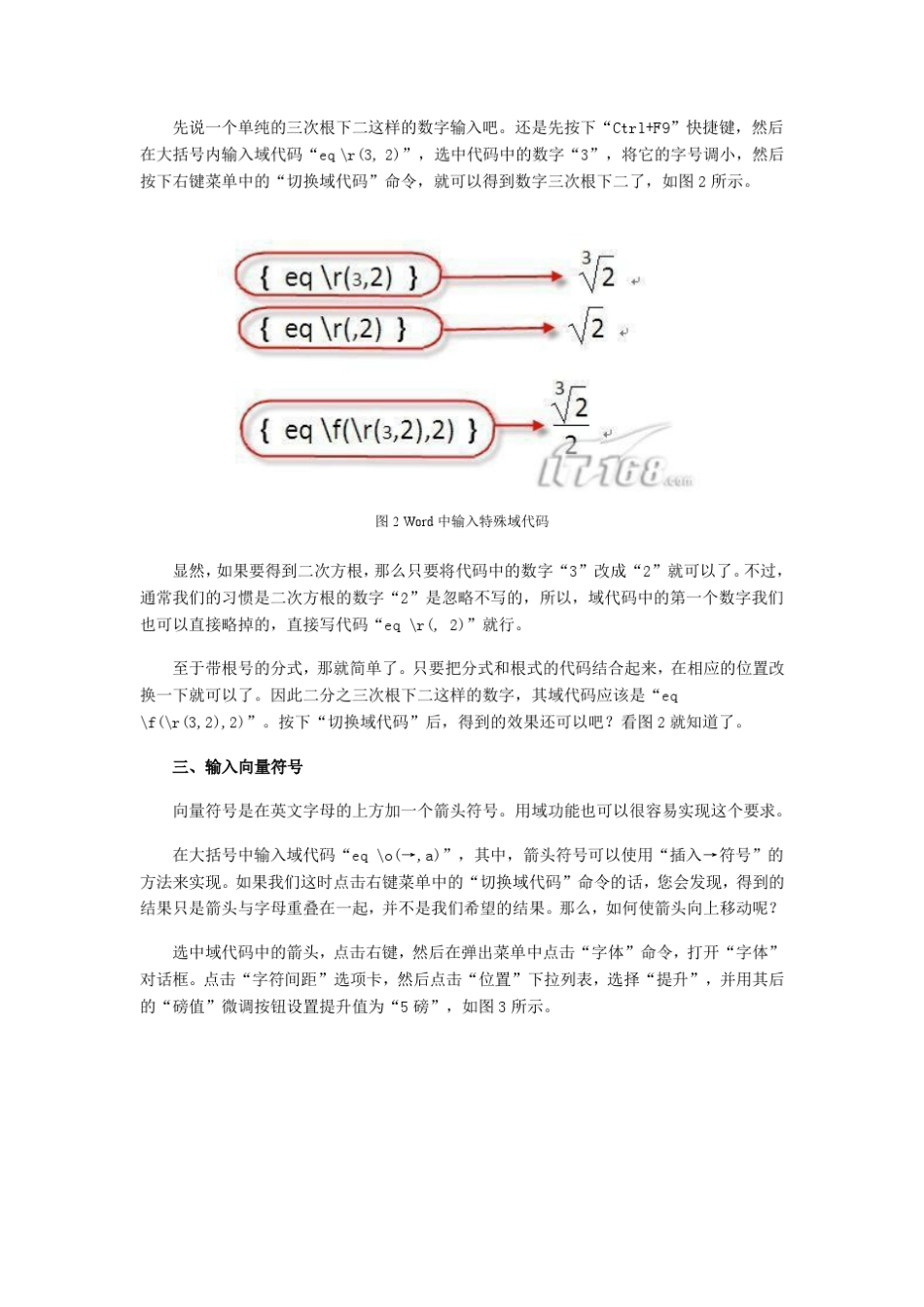 先说一个单纯的三次根下二这样的数字输入吧。还是先按下“Ctrl+F9”快捷键，然后在大括号内输入域代码“eq \r(3, 2)”，选中代码中的数字“3”，将它的字号调小，然后按下右键菜单中的“切换域代码”命令，就可以得到数字三次根下二了，如图 2 所示。

{ eq \r(3,2) }

$\sqrt[3]{2}$

{ eq \r(,2) }

$\sqrt{2}$

{ eq \f(\r(3,2),2) }

$\frac{\sqrt[3]{2}}{2}$

IT168.com

图 2 Word 中输入特殊域代码

显然，如果要得到二次方根，那么只要将代码中的数字“3”改成“2”就可以了。不过，通常我们的习惯是二次方根的数字“2”是忽略不写的，所以，域代码中的第一个数字我们也可以直接略掉的，直接写代码“eq \r(, 2)”就行。

至于带根号的分式，那就简单了。只要把分式和根式的代码结合起来，在相应的位置改换一下就可以了。因此二分之三次根下二这样的数字，其域代码应该是“eq \f(\r(3,2),2)”。按下“切换域代码”后，得到的效果还可以吧？看图 2 就知道了。

三、输入向量符号

向量符号是在英文字母的上方加一个箭头符号。用域功能也可以很容易实现这个要求。

在大括号中输入域代码“eq \o(→,a)”，其中，箭头符号可以使用“插入→符号”的方法来实现。如果我们这时点击右键菜单中的“切换域代码”命令的话，您会发现，得到的结果只是箭头与字母重叠在一起，并不是我们希望的结果。那么，如何使箭头向上移动呢？

选中域代码中的箭头，点击右键，然后在弹出菜单中点击“字体”命令，打开“字体”对话框。点击“字符间距”选项卡，然后点击“位置”下拉列表，选择“提升”，并用其后的“磅值”微调按钮设置提升值为“5 磅”，如图 3 所示。